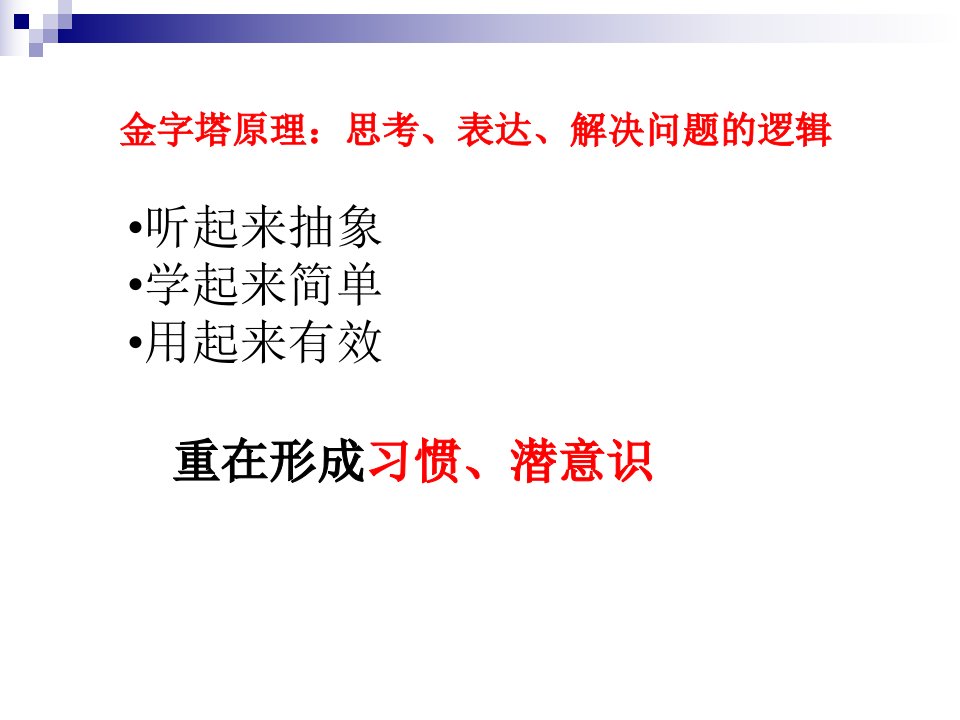 金字塔原理：思考、表达、解决问题的逻辑

•听起来抽象
•学起来简单
•用起来有效

重在形成习惯、潜意识